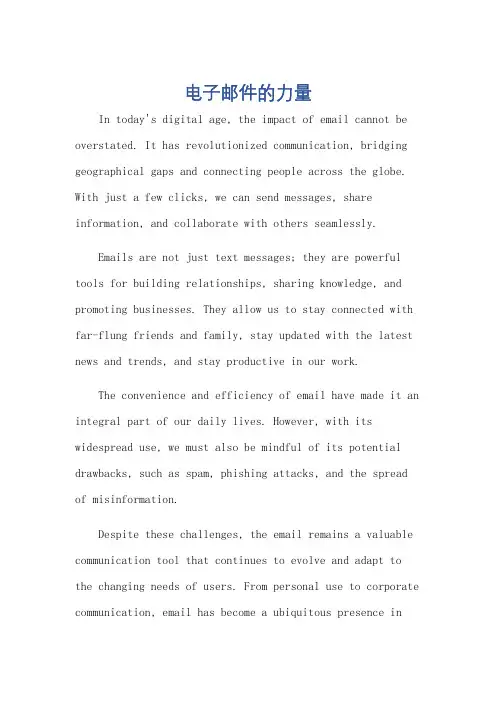 电子邮件的力量

In today's digital age, the impact of email cannot be overstated. It has revolutionized communication, bridging geographical gaps and connecting people across the globe. With just a few clicks, we can send messages, share information, and collaborate with others seamlessly.

Emails are not just text messages; they are powerful tools for building relationships, sharing knowledge, and promoting businesses. They allow us to stay connected with far-flung friends and family, stay updated with the latest news and trends, and stay productive in our work.

The convenience and efficiency of email have made it an integral part of our daily lives. However, with its widespread use, we must also be mindful of its potential drawbacks, such as spam, phishing attacks, and the spread of misinformation.

Despite these challenges, the email remains a valuable communication tool that continues to evolve and adapt to the changing needs of users. From personal use to corporate communication, email has become a ubiquitous presence in